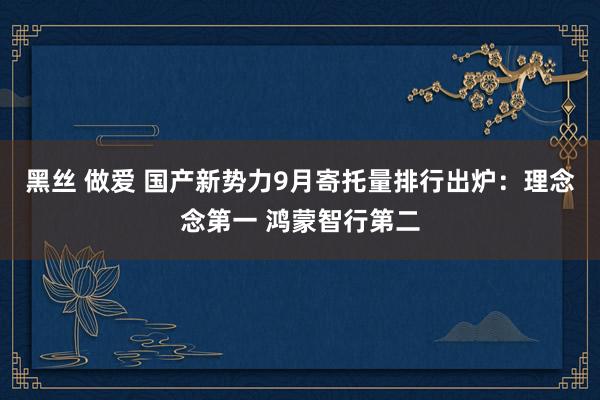 黑丝 做爱 国产新势力9月寄托量排行出炉：理念念第一 鸿蒙智行第二